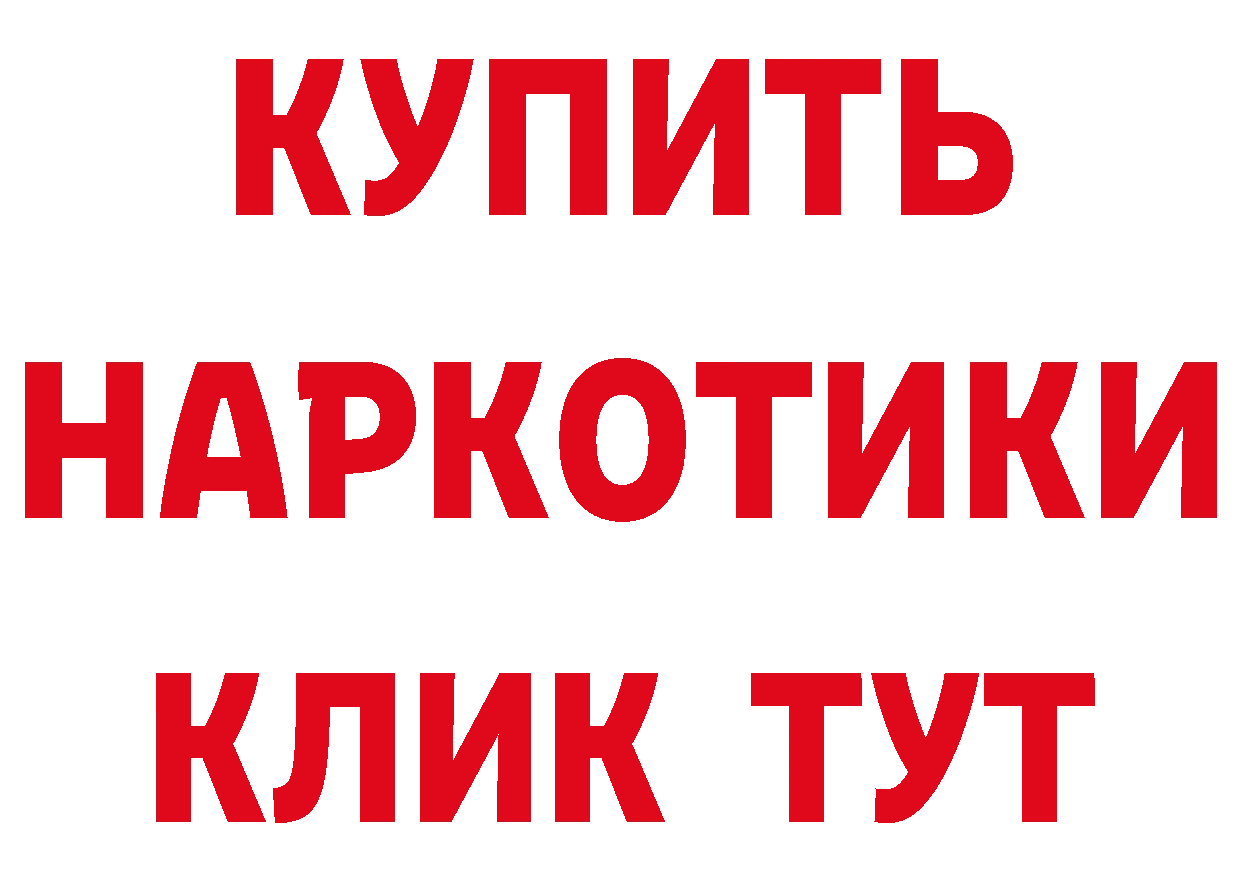 КУПИТЬ НАРКОТИКИ КЛИК ТУТ